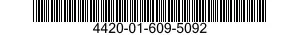 4420-01-609-5092